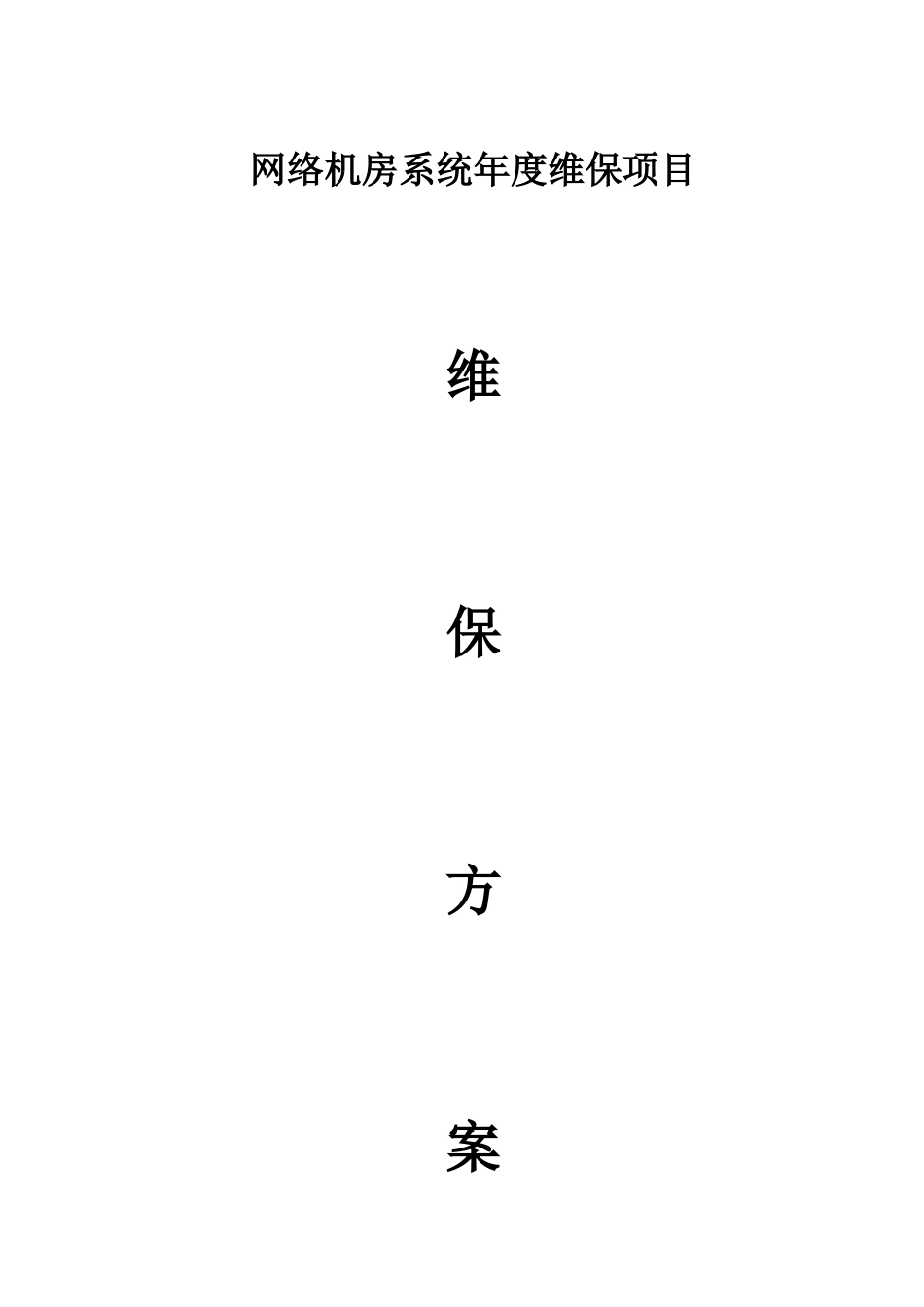 网络机房系统年度维保项目

维

保

方

案